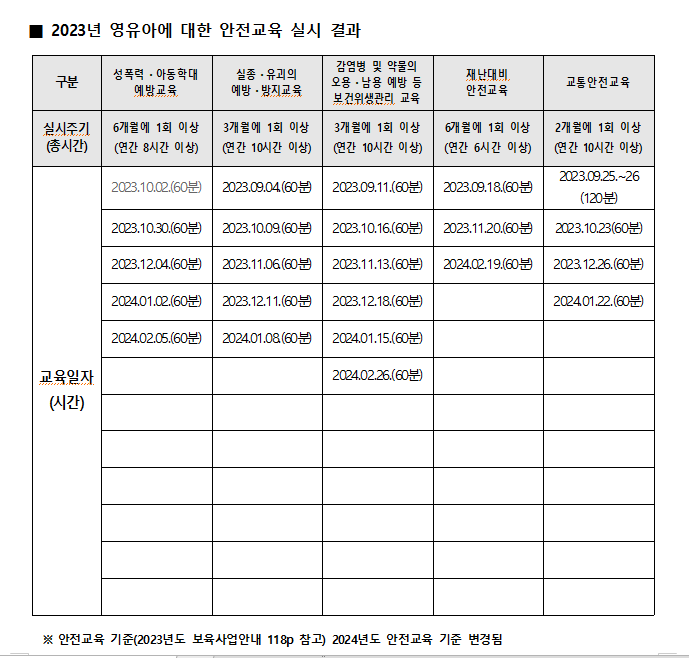 ■ 2023년 영유아에 대한 안전교육 실시 결과

| 구분 | 성폭력 · 아동학대 예방교육 | 실종 · 유괴의 예방 · 방지교육 | 감염병 및 약물의 오용 · 남용 예방 등 보건위생관리 교육 | 재난대비 안전교육 | 교통안전교육 |
|---|---|---|---|---|---|
| 실시주기 (총시간) | 6개월에 1회 이상 (연간 8시간 이상) | 3개월에 1회 이상 (연간 10시간 이상) | 3개월에 1회 이상 (연간 10시간 이상) | 6개월에 1회 이상 (연간 6시간 이상) | 2개월에 1회 이상 (연간 10시간 이상) |
| 교육일자 (시간) | 2023.10.02.(60분) | 2023.09.04.(60분) | 2023.09.11.(60분) | 2023.09.18.(60분) | 2023.09.25.~26 (120분) |
| | 2023.10.30.(60분) | 2023.10.09.(60분) | 2023.10.16.(60분) | 2023.11.20.(60분) | 2023.10.23(60분) |
| | 2023.12.04.(60분) | 2023.11.06.(60분) | 2023.11.13.(60분) | 2024.02.19.(60분) | 2023.12.26.(60분) |
| | 2024.01.02.(60분) | 2023.12.11.(60분) | 2023.12.18.(60분) | | 2024.01.22.(60분) |
| | 2024.02.05.(60분) | 2024.01.08.(60분) | 2024.01.15.(60분) | | |
| | | | 2024.02.26.(60분) | | |
| | | | | | |
| | | | | | |
| | | | | | |
| | | | | | |
| | | | | | |
| | | | | | |

※ 안전교육 기준(2023년도 보육사업안내 118p 참고) 2024년도 안전교육 기준 변경됨